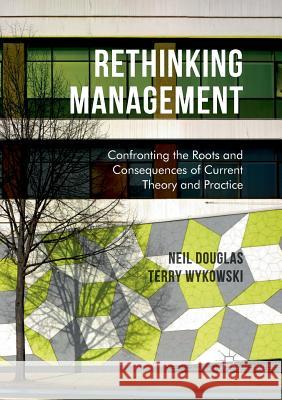 RETHINKING MANAGEMENT

Confronting the Roots and Consequences of Current Theory and Practice

NEIL DOUGLAS
TERRY WYKOWSKI

Kraina Książek